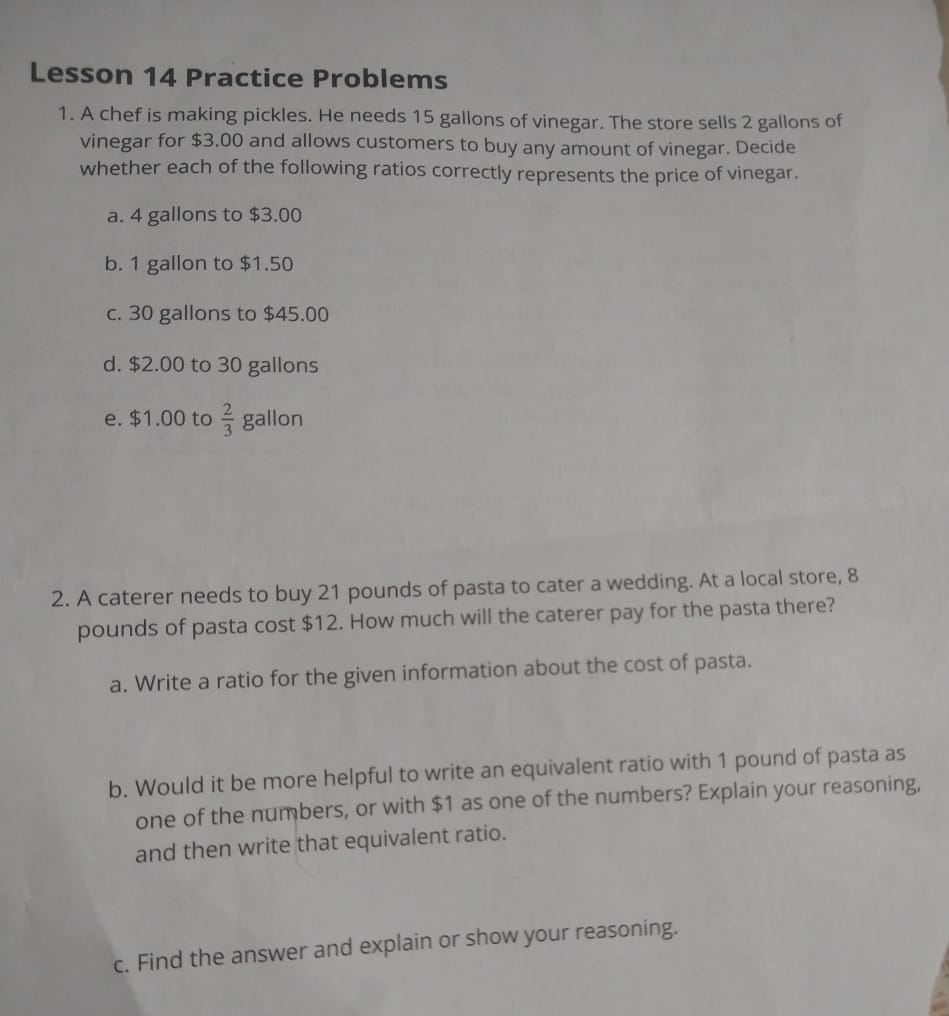 Lesson 14 Practice Problems

1. A chef is making pickles. He needs 15 gallons of vinegar. The store sells 2 gallons of vinegar for $3.00 and allows customers to buy any amount of vinegar. Decide whether each of the following ratios correctly represents the price of vinegar.

a. 4 gallons to $3.00

b. 1 gallon to $1.50

c. 30 gallons to $45.00

d. $2.00 to 30 gallons

e. $1.00 to $\frac{2}{3}$ gallon

2. A caterer needs to buy 21 pounds of pasta to cater a wedding. At a local store, 8 pounds of pasta cost $12. How much will the caterer pay for the pasta there?

a. Write a ratio for the given information about the cost of pasta.

b. Would it be more helpful to write an equivalent ratio with 1 pound of pasta as one of the numbers, or with $1 as one of the numbers? Explain your reasoning, and then write that equivalent ratio.

c. Find the answer and explain or show your reasoning.